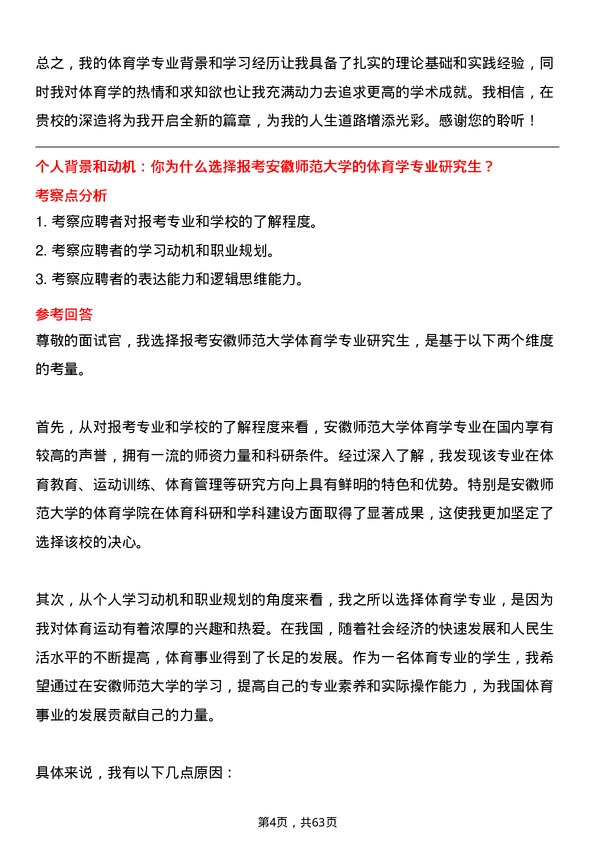 总之，我的体育学专业背景和学习经历让我具备了扎实的理论基础和实践经验，同时我对体育学的热情和求知欲也让我充满动力去追求更高的学术成就。我相信，在贵校的深造将为我开启全新的篇章，为我的人生道路增添光彩。感谢您的聆听！

个人背景和动机：你为什么选择报考安徽师范大学的体育学专业研究生？

考察点分析

1. 考察应聘者对报考专业和学校的了解程度。

2. 考察应聘者的学习动机和职业规划。

3. 考察应聘者的表达能力和逻辑思维能力。

参考回答

尊敬的面试官，我选择报考安徽师范大学体育学专业研究生，是基于以下两个维度的考量。

首先，从对报考专业和学校的了解程度来看，安徽师范大学体育学专业在国内享有较高的声誉，拥有一流的师资力量和科研条件。经过深入了解，我发现该专业在体育教育、运动训练、体育管理等研究方向上具有鲜明的特色和优势。特别是安徽师范大学的体育学院在体育科研和学科建设方面取得了显著成果，这使我更加坚定了选择该校的决心。

其次，从个人学习动机和职业规划的角度来看，我之所以选择体育学专业，是因为我对体育运动有着浓厚的兴趣和热爱。在我国，随着社会经济的快速发展和人民生活水平的不断提高，体育事业得到了长足的发展。作为一名体育专业的学生，我希望通过在安徽师范大学的学习，提高自己的专业素养和实际操作能力，为我国体育事业的发展贡献自己的力量。

具体来说，我有以下几点原因：

第4页，共63页